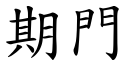 期門